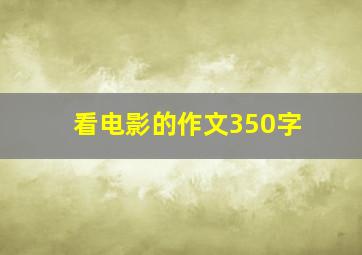 看电影的作文350字